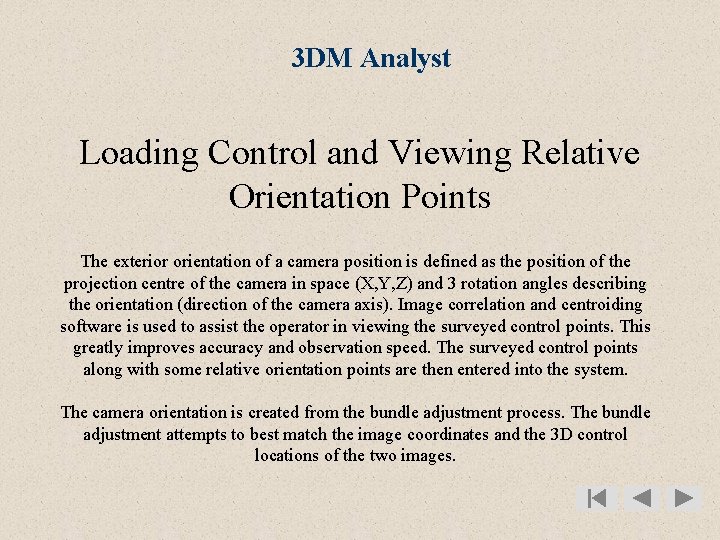 3DM Analyst

Loading Control and Viewing Relative Orientation Points

The exterior orientation of a camera position is defined as the position of the projection centre of the camera in space (X,Y,Z) and 3 rotation angles describing the orientation (direction of the camera axis). Image correlation and centroiding software is used to assist the operator in viewing the surveyed control points. This greatly improves accuracy and observation speed. The surveyed control points along with some relative orientation points are then entered into the system.

The camera orientation is created from the bundle adjustment process. The bundle adjustment attempts to best match the image coordinates and the 3D control locations of the two images.